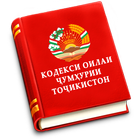 КОДЕКСИ ОИЛАИ ҶУМҲУРИИ ТОҶИКИСТОН